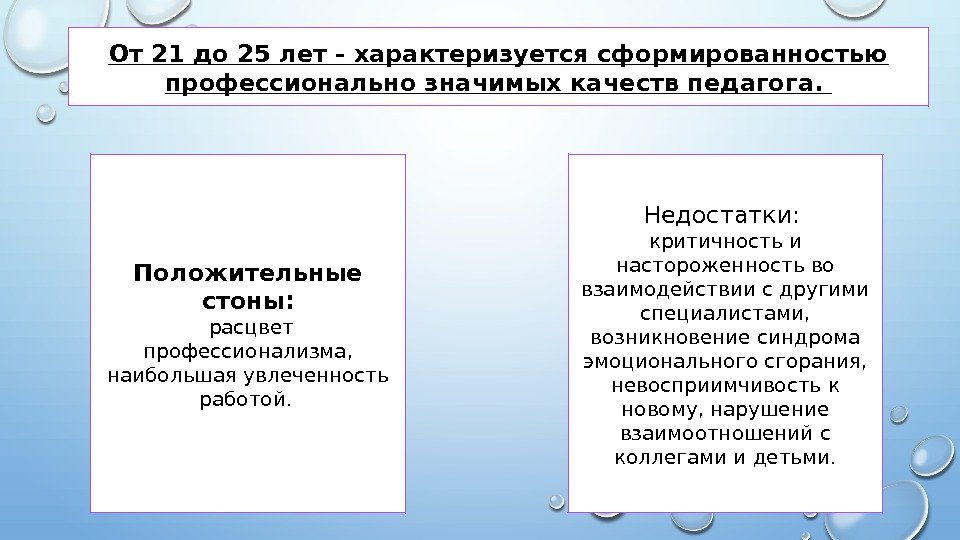 От 21 до 25 лет – характеризуется сформированностью профессионально значимых качеств педагога.

Положительные стоны:
расцвет профессионализма, наибольшая увлеченность работой.

Недостатки:
критичность и настороженность во взаимодействии с другими специалистами, возникновение синдрома эмоционального сгорания, невосприимчивость к новому, нарушение взаимоотношений с коллегами и детьми.